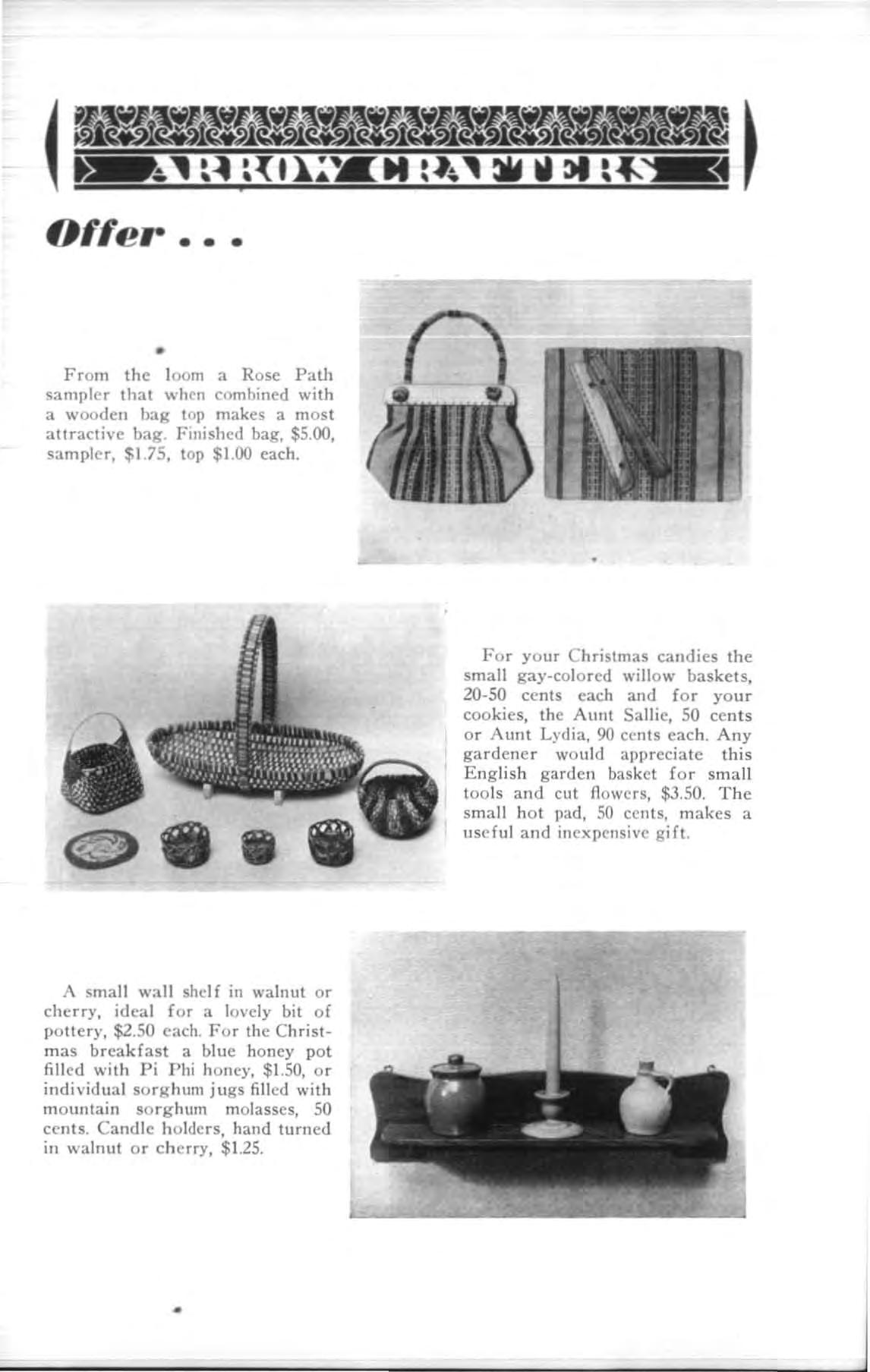 ARROW CRAFTERS

Offer . . .

From the loom a Rose Path sampler that when combined with a wooden bag top makes a most attractive bag. Finished bag, $5.00, sampler, $1.75, top $1.00 each.

For your Christmas candies the small gay-colored willow baskets, 20-50 cents each and for your cookies, the Aunt Sallie, 50 cents or Aunt Lydia, 90 cents each. Any gardener would appreciate this English garden basket for small tools and cut flowers, $3.50. The small hot pad, 50 cents, makes a useful and inexpensive gift.

A small wall shelf in walnut or cherry, ideal for a lovely bit of pottery, $2.50 each. For the Christmas breakfast a blue honey pot filled with Pi Phi honey, $1.50, or individual sorghum jugs filled with mountain sorghum molasses, 50 cents. Candle holders, hand turned in walnut or cherry, $1.25.